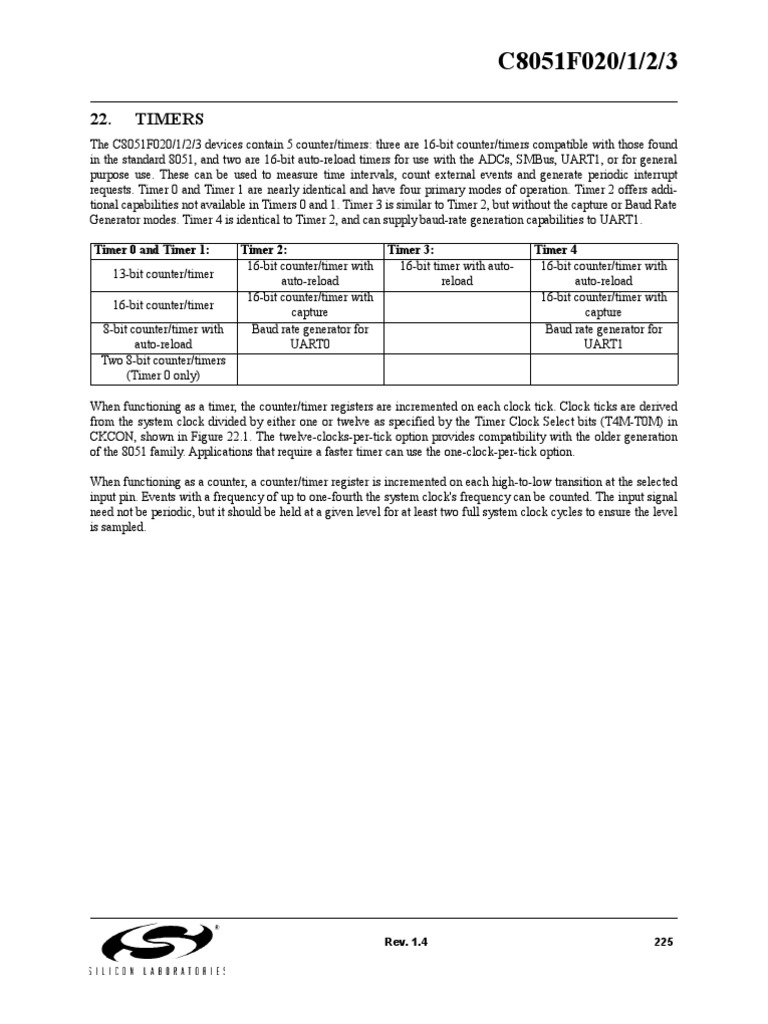 C8051F020/1/2/3

22. TIMERS

The C8051F020/1/2/3 devices contain 5 counter/timers: three are 16-bit counter/timers compatible with those found in the standard 8051, and two are 16-bit auto-reload timers for use with the ADCs, SMBus, UART1, or for general purpose use. These can be used to measure time intervals, count external events and generate periodic interrupt requests. Timer 0 and Timer 1 are nearly identical and have four primary modes of operation. Timer 2 offers additional capabilities not available in Timers 0 and 1. Timer 3 is similar to Timer 2, but without the capture or Baud Rate Generator modes. Timer 4 is identical to Timer 2, and can supply baud-rate generation capabilities to UART1.

| Timer 0 and Timer 1: | Timer 2: | Timer 3: | Timer 4 |
|---|---|---|---|
| 13-bit counter/timer | 16-bit counter/timer with auto-reload | 16-bit timer with auto-reload | 16-bit counter/timer with auto-reload |
| 16-bit counter/timer | 16-bit counter/timer with capture | | 16-bit counter/timer with capture |
| 8-bit counter/timer with auto-reload | Baud rate generator for UART0 | | Baud rate generator for UART1 |
| Two 8-bit counter/timers (Timer 0 only) | | | |

When functioning as a timer, the counter/timer registers are incremented on each clock tick. Clock ticks are derived from the system clock divided by either one or twelve as specified by the Timer Clock Select bits (T4M-T0M) in CKCON, shown in Figure 22.1. The twelve-clocks-per-tick option provides compatibility with the older generation of the 8051 family. Applications that require a faster timer can use the one-clock-per-tick option.

When functioning as a counter, a counter/timer register is incremented on each high-to-low transition at the selected input pin. Events with a frequency of up to one-fourth the system clock's frequency can be counted. The input signal need not be periodic, but it should be held at a given level for at least two full system clock cycles to ensure the level is sampled.

SILICON LABORATORIES

Rev. 1.4

225